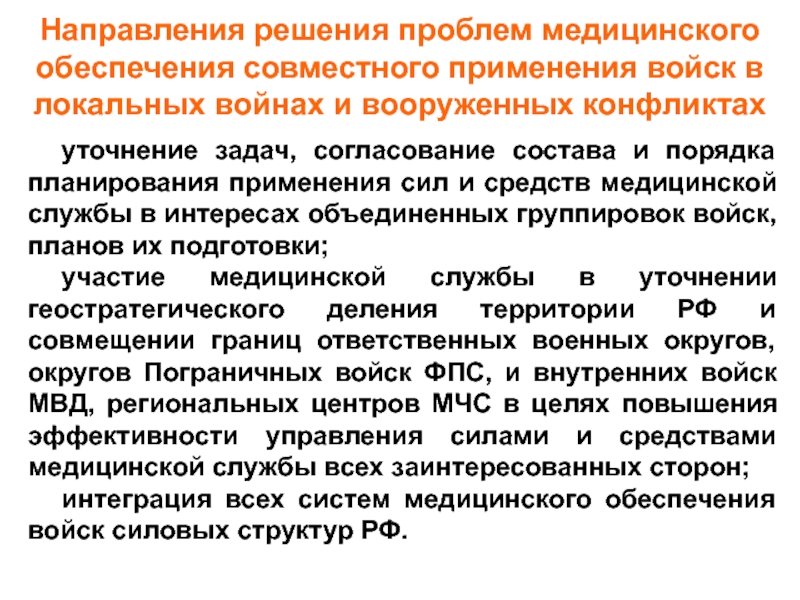 Направления решения проблем медицинского обеспечения совместного применения войск в локальных войнах и вооруженных конфликтах

уточнение задач, согласование состава и порядка планирования применения сил и средств медицинской службы в интересах объединенных группировок войск, планов их подготовки;

участие медицинской службы в уточнении геостратегического деления территории РФ и совмещении границ ответственных военных округов, округов Пограничных войск ФПС, и внутренних войск МВД, региональных центров МЧС в целях повышения эффективности управления силами и средствами медицинской службы всех заинтересованных сторон;

интеграция всех систем медицинского обеспечения войск силовых структур РФ.